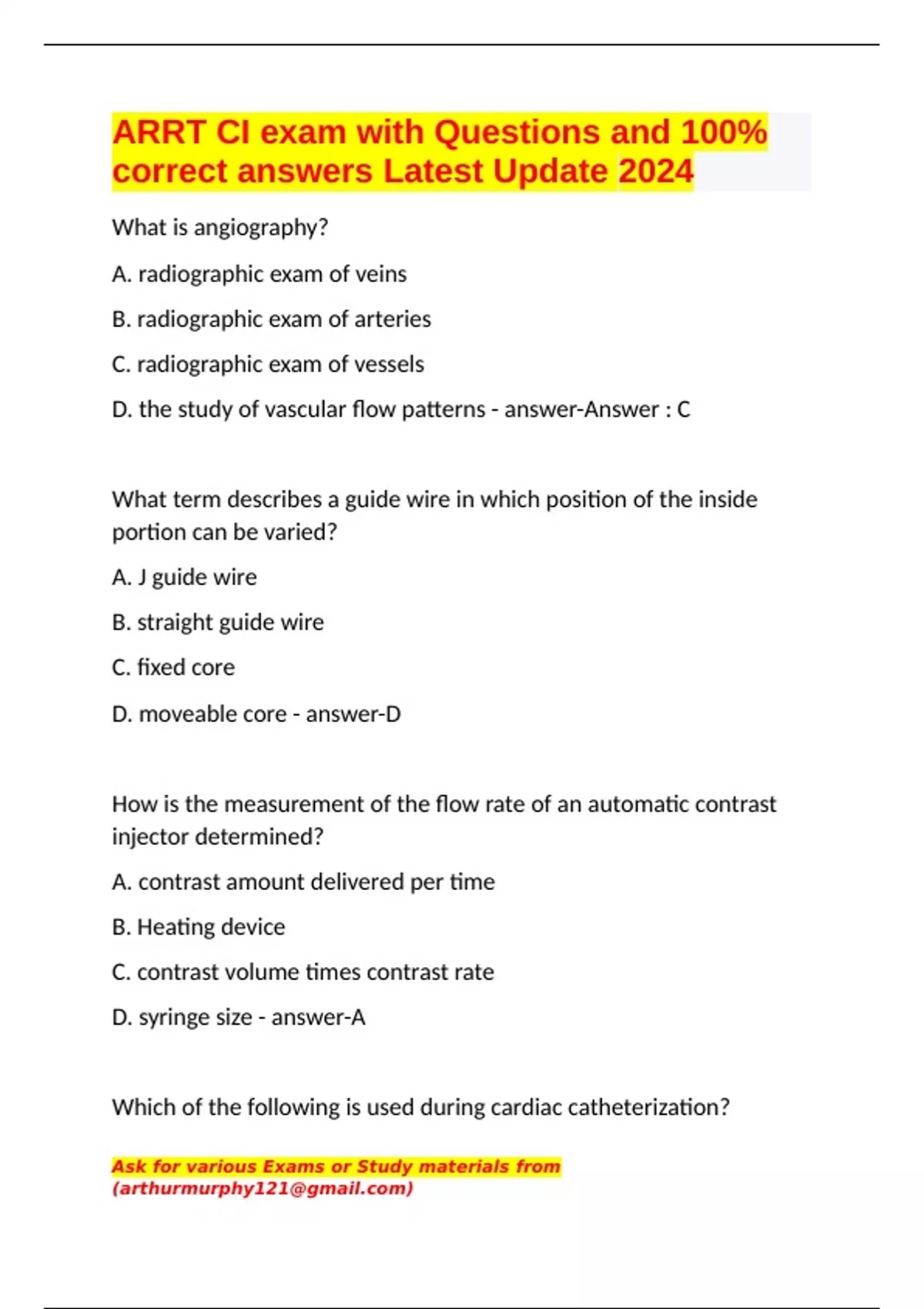 ARRT CI exam with Questions and 100% correct answers Latest Update 2024

What is angiography?

A. radiographic exam of veins

B. radiographic exam of arteries

C. radiographic exam of vessels

D. the study of vascular flow patterns - answer-Answer : C

What term describes a guide wire in which position of the inside portion can be varied?

A. J guide wire

B. straight guide wire

C. fixed core

D. moveable core - answer-D

How is the measurement of the flow rate of an automatic contrast injector determined?

A. contrast amount delivered per time

B. Heating device

C. contrast volume times contrast rate

D. syringe size - answer-A

Which of the following is used during cardiac catheterization?

Ask for various Exams or Study materials from (arthurmurphy121@gmail.com)